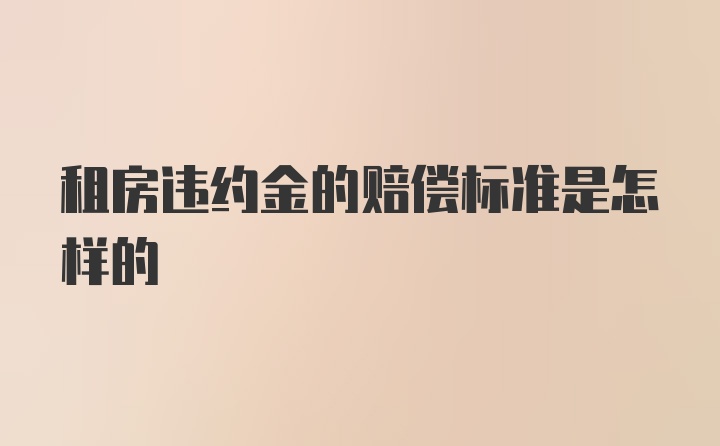 租房违约金的赔偿标准是怎样的